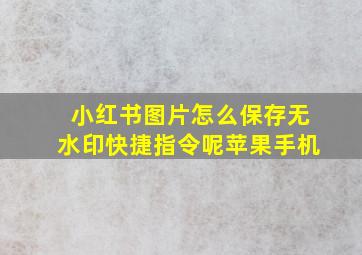 小红书图片怎么保存无水印快捷指令呢苹果手机